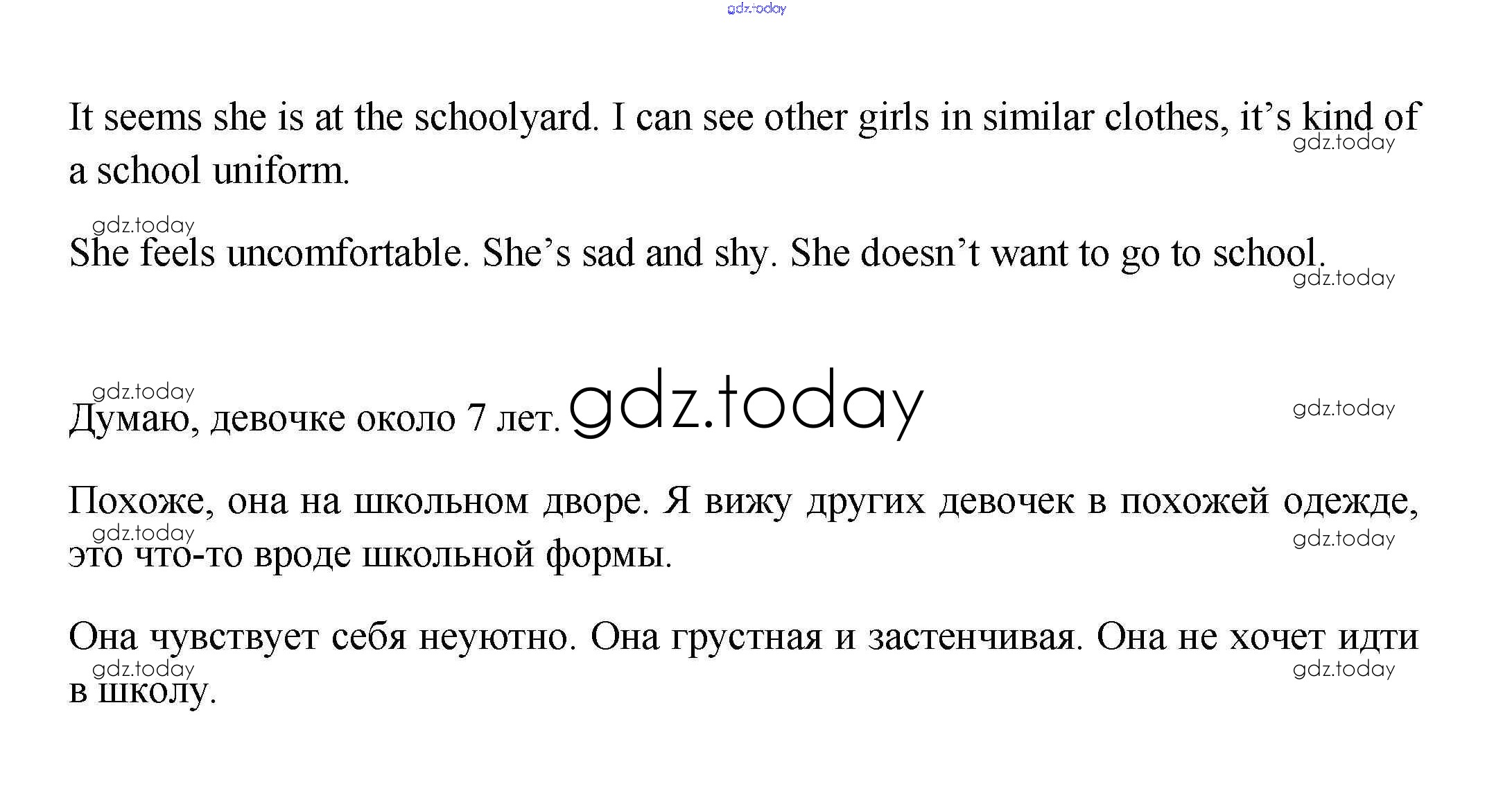 It seems she is at the schoolyard. I can see other girls in similar clothes, it's kind of a school uniform.

She feels uncomfortable. She's sad and shy. She doesn't want to go to school.

Думаю, девочке около 7 лет.

Похоже, она на школьном дворе. Я вижу других девочек в похожей одежде, это что-то вроде школьной формы.

Она чувствует себя неуютно. Она грустная и застенчивая. Она не хочет идти в школу.

gdz.today